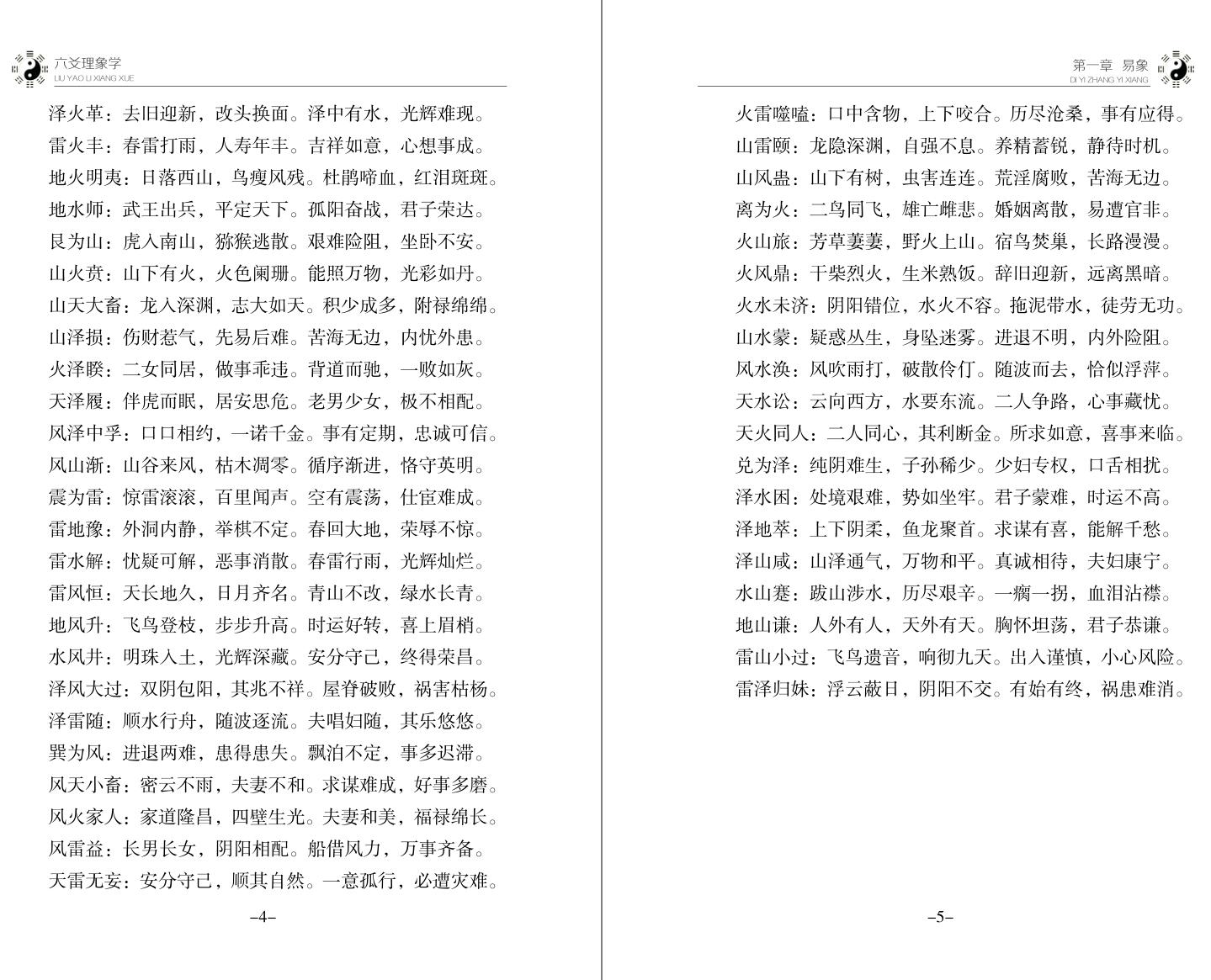 六爻理象学
LIU YAO LI XIANG XUE

泽火革：去旧迎新，改头换面。泽中有水，光辉难现。
雷火丰：春雷打雨，人寿年丰。吉祥如意，心想事成。
地火明夷：日落西山，鸟瘦风残。杜鹃啼血，红泪斑斑。
地水师：武王出兵，平定天下。孤阳奋战，君子荣达。
艮为山：虎入南山，猕猴逃散。艰难险阻，坐卧不安。
山火贲：山下有火，火色阑珊。能照万物，光彩如丹。
山天大畜：龙入深渊，志大如天。积少成多，附禄绵绵。
山泽损：伤财惹气，先易后难。苦海无边，内忧外患。
火泽睽：二女同居，做事乖违。背道而驰，一败如灰。
天泽履：伴虎而眠，居安思危。老男少女，极不相配。
风泽中孚：口口相约，一诺千金。事有定期，忠诚可信。
风山渐：山谷来风，枯木凋零。循序渐进，恪守英明。
震为雷：惊雷滚滚，百里闻声。空有震荡，仕宦难成。
雷地豫：外洞内静，举棋不定。春回大地，荣辱不惊。
雷水解：忧疑可解，恶事消散。春雷行雨，光辉灿烂。
雷风恒：天长地久，日月齐名。青山不改，绿水长青。
地风升：飞鸟登枝，步步升高。时运好转，喜上眉梢。
水风井：明珠入土，光辉深藏。安分守己，终得荣昌。
泽风大过：双阴包阳，其兆不祥。屋脊破败，祸害枯杨。
泽雷随：顺水行舟，随波逐流。夫唱妇随，其乐悠悠。
巽为风：进退两难，患得患失。飘泊不定，事多迟滞。
风天小畜：密云不雨，夫妻不和。求谋难成，好事多磨。
风火家人：家道隆昌，四壁生光。夫妻和美，福禄绵长。
风雷益：长男长女，阴阳相配。船借风力，万事齐备。
天雷无妄：安分守己，顺其自然。一意孤行，必遭灾难。

–4–

第一章 易象
DI YI ZHANG YI XIANG

火雷噬嗑：口中含物，上下咬合。历尽沧桑，事有应得。
山雷颐：龙隐深渊，自强不息。养精蓄锐，静待时机。
山风蛊：山下有树，虫害连连。荒淫腐败，苦海无边。
离为火：二鸟同飞，雄亡雌悲。婚姻离散，易遭官非。
火山旅：芳草萋萋，野火上山。宿鸟焚巢，长路漫漫。
火风鼎：干柴烈火，生米熟饭。辞旧迎新，远离黑暗。
火水未济：阴阳错位，水火不容。拖泥带水，徒劳无功。
山水蒙：疑惑丛生，身坠迷雾。进退不明，内外险阻。
风水涣：风吹雨打，破散伶仃。随波而去，恰似浮萍。
天水讼：云向西方，水要东流。二人争路，心事藏忧。
天火同人：二人同心，其利断金。所求如意，喜事来临。
兑为泽：纯阴难生，子孙稀少。少妇专权，口舌相扰。
泽水困：处境艰难，势如坐牢。君子蒙难，时运不高。
泽地萃：上下阴柔，鱼龙聚首。求谋有喜，能解千愁。
泽山咸：山泽通气，万物和平。真诚相待，夫妇康宁。
水山蹇：跋山涉水，历尽艰辛。一瘸一拐，血泪沾襟。
地山谦：人外有人，天外有天。胸怀坦荡，君子恭谦。
雷山小过：飞鸟遗音，响彻九天。出入谨慎，小心风险。
雷泽归妹：浮云蔽日，阴阳不交。有始有终，祸患难消。

–5–